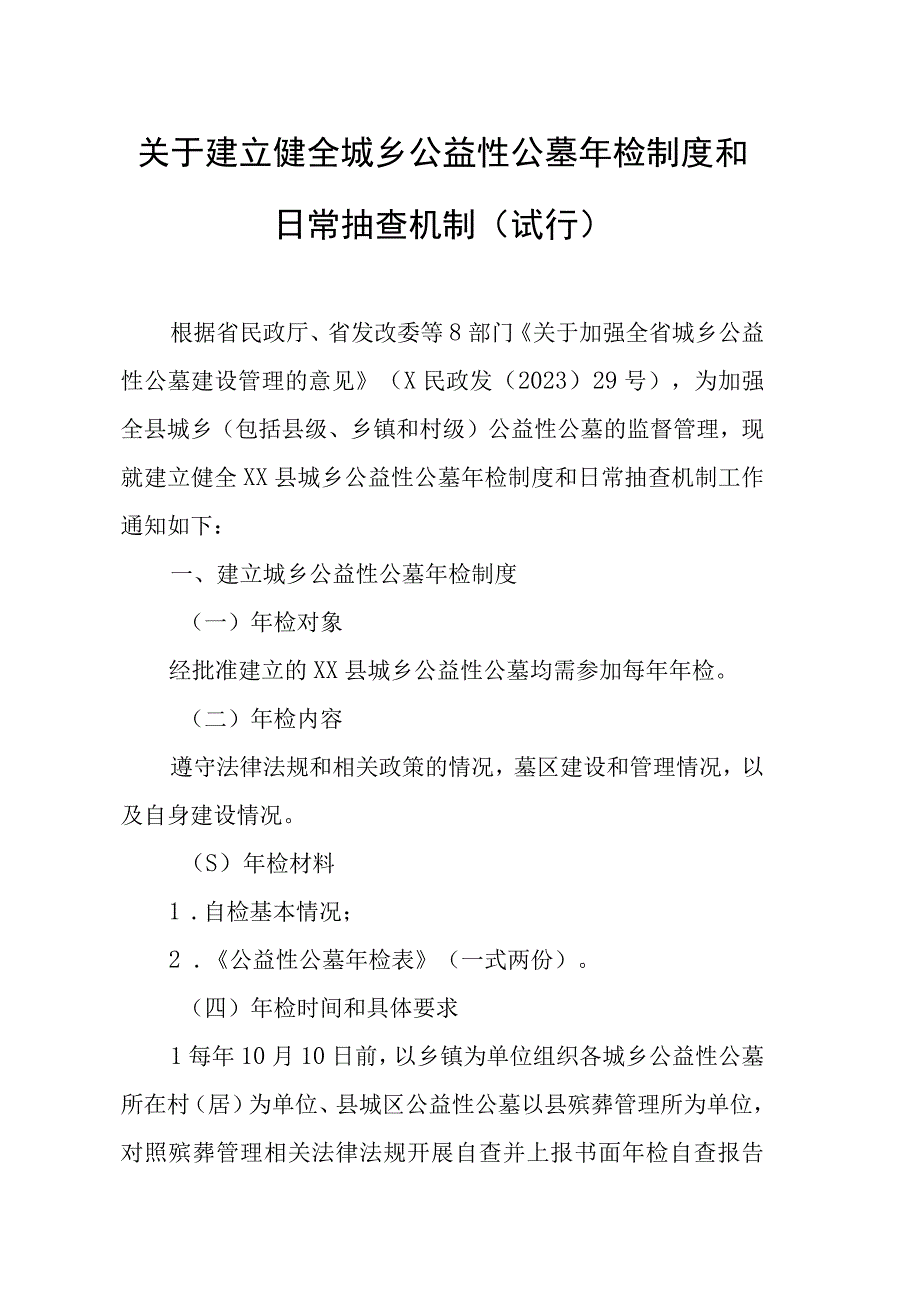 关于建立健全城乡公益性公墓年检制度和日常抽查机制（试行）

根据省民政厅、省发改委等8部门《关于加强全省城乡公益性公墓建设管理的意见》（X民政发（2023）29号），为加强全县城乡（包括县级、乡镇和村级）公益性公墓的监督管理，现就建立健全XX县城乡公益性公墓年检制度和日常抽查机制工作通知如下：

一、建立城乡公益性公墓年检制度

（一）年检对象

经批准建立的XX县城乡公益性公墓均需参加每年年检。

（二）年检内容

遵守法律法规和相关政策的情况，墓区建设和管理情况，以及自身建设情况。

（S）年检材料

1．自检基本情况；

2．《公益性公墓年检表》（一式两份）。

（四）年检时间和具体要求

1每年10月10日前，以乡镇为单位组织各城乡公益性公墓所在村（居）为单位、县城区公益性公墓以县殡葬管理所为单位，对照殡葬管理相关法律法规开展自查并上报书面年检自查报告